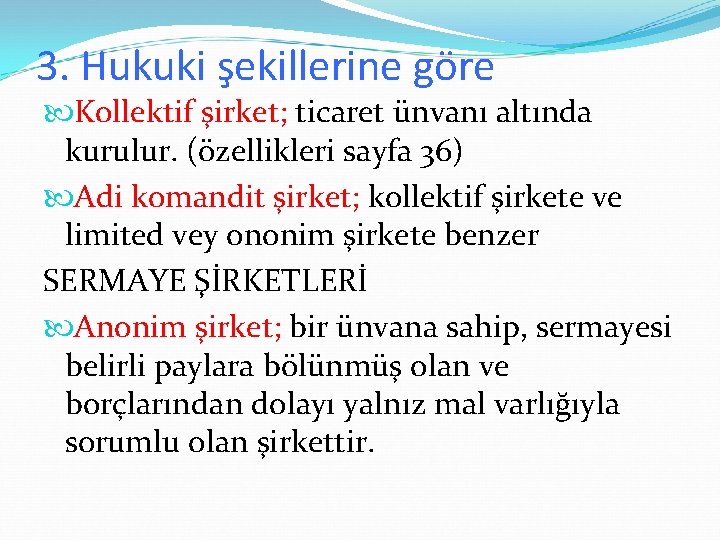 3. Hukuki şekillerine göre

Kollektif şirket; ticaret ünvanı altında kurulur. (özellikleri sayfa 36)

Adi komandit şirket; kollektif şirkete ve limited vey ononim şirkete benzer

SERMAYE ŞİRKETLERİ

Anonim şirket; bir ünvana sahip, sermayesi belirli paylara bölünmüş olan ve borçlarından dolayı yalnız mal varlığıyla sorumlu olan şirkettir.